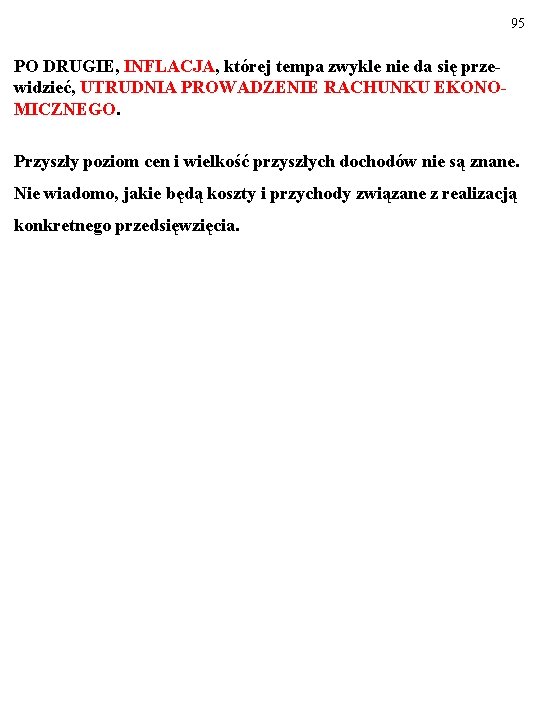 95

PO DRUGIE, INFLACJA, której tempa zwykle nie da się przewidzieć, UTRUDNIA PROWADZENIE RACHUNKU EKONOMICZNEGO.

Przyszły poziom cen i wielkość przyszłych dochodów nie są znane. Nie wiadomo, jakie będą koszty i przychody związane z realizacją konkretnego przedsięwzięcia.